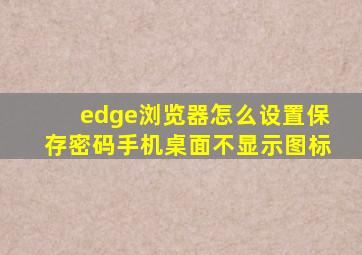 edge浏览器怎么设置保存密码手机桌面不显示图标